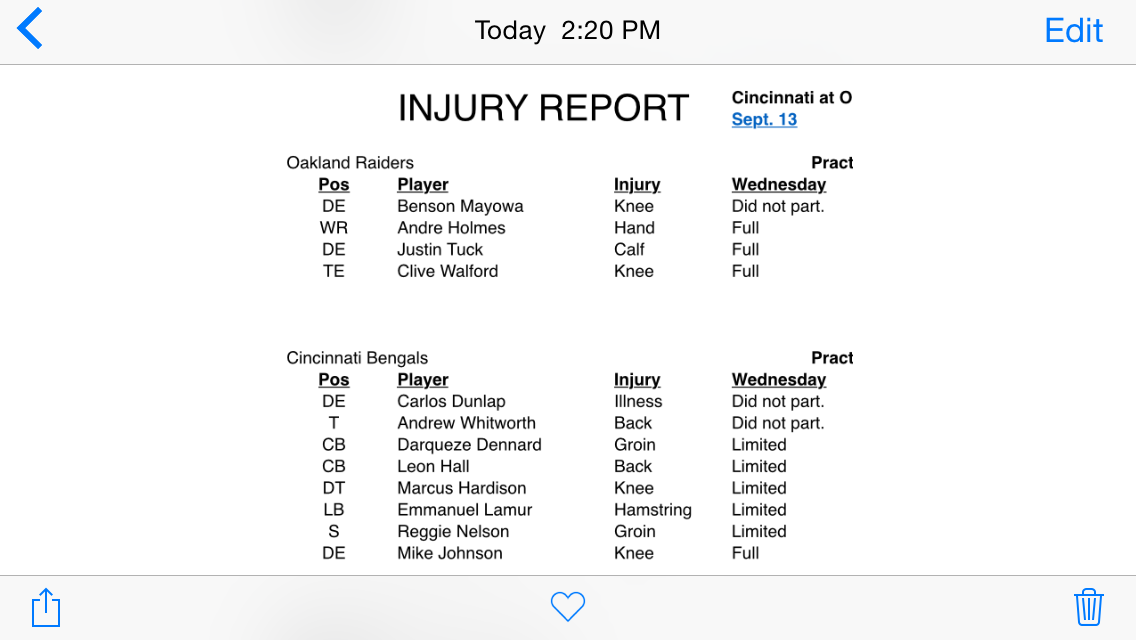 Today 2:20 PM

Edit

INJURY REPORT

Cincinnati at O
Sept. 13

Oakland Raiders

Pract

| Pos | Player | Injury | Wednesday |
|---|---|---|---|
| DE | Benson Mayowa | Knee | Did not part. |
| WR | Andre Holmes | Hand | Full |
| DE | Justin Tuck | Calf | Full |
| TE | Clive Walford | Knee | Full |

Cincinnati Bengals

Pract

| Pos | Player | Injury | Wednesday |
|---|---|---|---|
| DE | Carlos Dunlap | Illness | Did not part. |
| T | Andrew Whitworth | Back | Did not part. |
| CB | Darqueze Dennard | Groin | Limited |
| CB | Leon Hall | Back | Limited |
| DT | Marcus Hardison | Knee | Limited |
| LB | Emmanuel Lamur | Hamstring | Limited |
| S | Reggie Nelson | Groin | Limited |
| DE | Mike Johnson | Knee | Full |